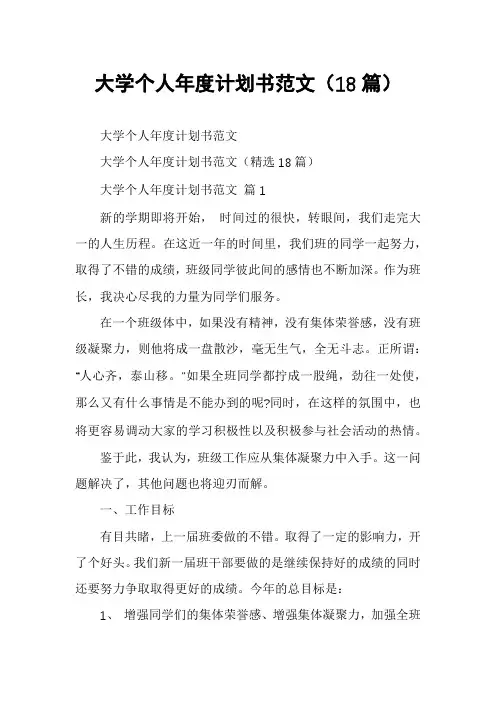 大学个人年度计划书范文（18篇）

大学个人年度计划书范文

大学个人年度计划书范文（精选18篇）

大学个人年度计划书范文 篇1

新的学期即将开始， 时间过的很快，转眼间，我们走完大一的人生历程。在这近一年的时间里，我们班的同学一起努力，取得了不错的成绩，班级同学彼此间的感情也不断加深。作为班长，我决心尽我的力量为同学们服务。

在一个班级体中，如果没有精神，没有集体荣誉感，没有班级凝聚力，则他将成一盘散沙，毫无生气，全无斗志。正所谓："人心齐，泰山移。"如果全班同学都拧成一股绳，劲往一处使，那么又有什么事情是不能办到的呢?同时，在这样的氛围中，也将更容易调动大家的学习积极性以及积极参与社会活动的热情。

鉴于此，我认为，班级工作应从集体凝聚力中入手。这一问题解决了，其他问题也将迎刃而解。

一、工作目标

有目共睹，上一届班委做的不错。取得了一定的影响力，开了个好头。我们新一届班干部要做的是继续保持好的成绩的同时还要努力争取取得更好的成绩。今年的总目标是：

1、 增强同学们的集体荣誉感、增强集体凝聚力，加强全班